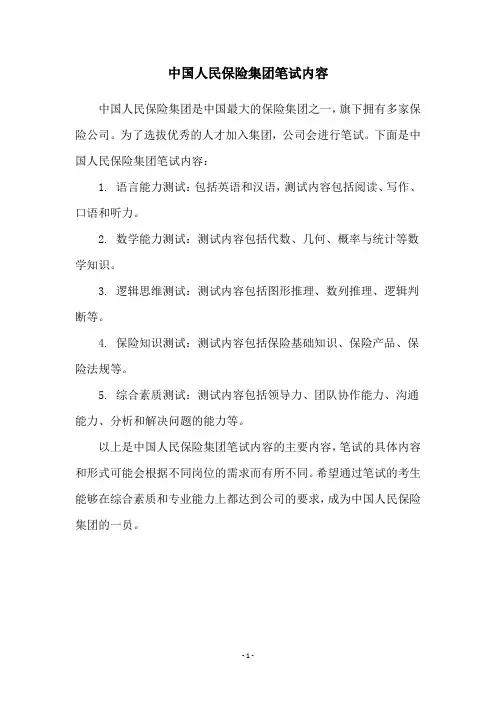 中国人民保险集团笔试内容

中国人民保险集团是中国最大的保险集团之一，旗下拥有多家保险公司。为了选拔优秀的人才加入集团，公司会进行笔试。下面是中国人民保险集团笔试内容：

1. 语言能力测试：包括英语和汉语，测试内容包括阅读、写作、口语和听力。

2. 数学能力测试：测试内容包括代数、几何、概率与统计等数学知识。

3. 逻辑思维测试：测试内容包括图形推理、数列推理、逻辑判断等。

4. 保险知识测试：测试内容包括保险基础知识、保险产品、保险法规等。

5. 综合素质测试：测试内容包括领导力、团队协作能力、沟通能力、分析和解决问题的能力等。

以上是中国人民保险集团笔试内容的主要内容，笔试的具体内容和形式可能会根据不同岗位的需求而有所不同。希望通过笔试的考生能够在综合素质和专业能力上都达到公司的要求，成为中国人民保险集团的一员。

- 1 -